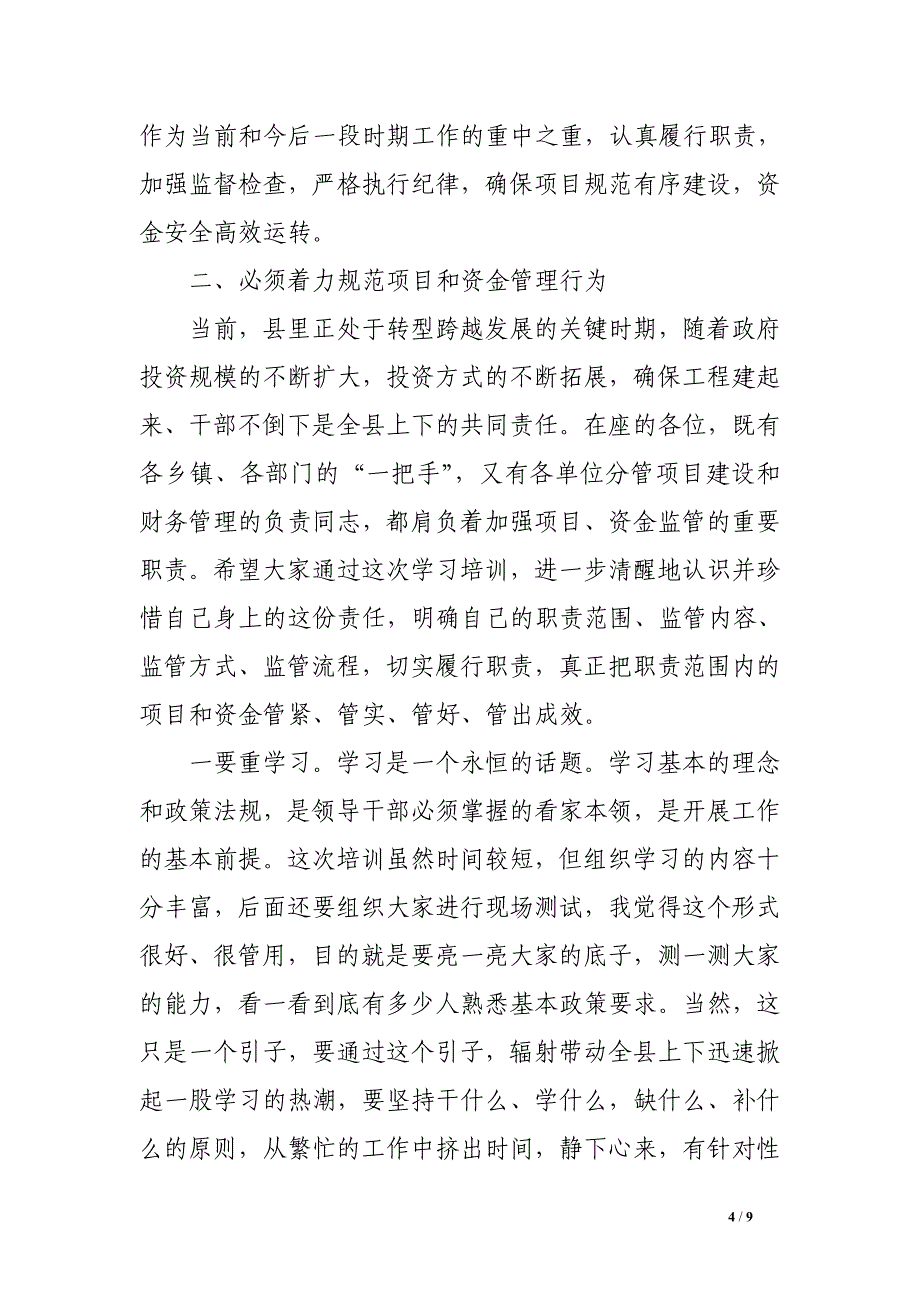 作为当前和今后一段时期工作的重中之重，认真履行职责，加强监督检查，严格执行纪律，确保项目规范有序建设，资金安全高效运转。

二、必须着力规范项目和资金管理行为

当前，县里正处于转型跨越发展的关键时期，随着政府投资规模的不断扩大，投资方式的不断拓展，确保工程建起来、干部不倒下是全县上下的共同责任。在座的各位，既有各乡镇、各部门的“一把手”，又有各单位分管项目建设和财务管理的负责同志，都肩负着加强项目、资金监管的重要职责。希望大家通过这次学习培训，进一步清醒地认识并珍惜自己身上的这份责任，明确自己的职责范围、监管内容、监管方式、监管流程，切实履行职责，真正把职责范围内的项目和资金管紧、管实、管好、管出成效。

一要重学习。学习是一个永恒的话题。学习基本的理念和政策法规，是领导干部必须掌握的看家本领，是开展工作的基本前提。这次培训虽然时间较短，但组织学习的内容十分丰富，后面还要组织大家进行现场测试，我觉得这个形式很好、很管用，目的就是要亮一亮大家的底子，测一测大家的能力，看一看到底有多少人熟悉基本政策要求。当然，这只是一个引子，要通过这个引子，辐射带动全县上下迅速掀起一股学习的热潮，要坚持干什么、学什么，缺什么、补什么的原则，从繁忙的工作中挤出时间，静下心来，有针对性

4 / 9